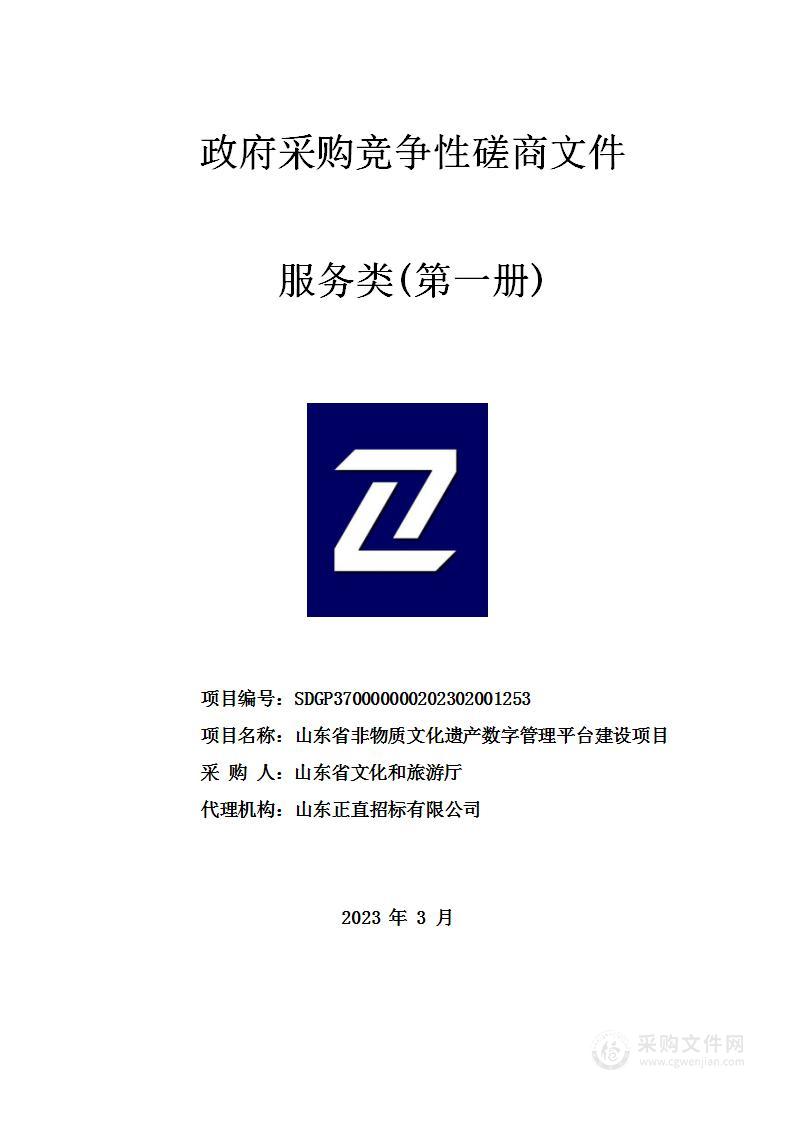 政府采购竞争性磋商文件

服务类(第一册)

项目编号：SDGP370000000202302001253

项目名称：山东省非物质文化遗产数字管理平台建设项目

采 购 人：山东省文化和旅游厅

代理机构：山东正直招标有限公司

2023 年 3 月

采购文件网
www.cgwenjian.com